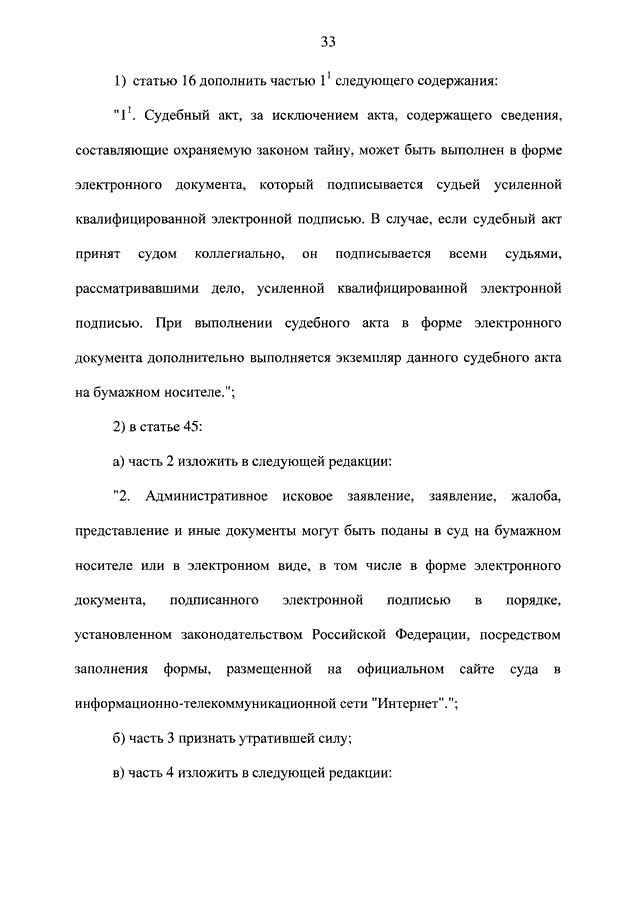 33

1) статью 16 дополнить частью $1^1$ следующего содержания:

"$1^1$. Судебный акт, за исключением акта, содержащего сведения, составляющие охраняемую законом тайну, может быть выполнен в форме электронного документа, который подписывается судьей усиленной квалифицированной электронной подписью. В случае, если судебный акт принят судом коллегиально, он подписывается всеми судьями, рассматривавшими дело, усиленной квалифицированной электронной подписью. При выполнении судебного акта в форме электронного документа дополнительно выполняется экземпляр данного судебного акта на бумажном носителе.";

2) в статье 45:

а) часть 2 изложить в следующей редакции:

"2. Административное исковое заявление, заявление, жалоба, представление и иные документы могут быть поданы в суд на бумажном носителе или в электронном виде, в том числе в форме электронного документа, подписанного электронной подписью в порядке, установленном законодательством Российской Федерации, посредством заполнения формы, размещенной на официальном сайте суда в информационно-телекоммуникационной сети "Интернет".";

б) часть 3 признать утратившей силу;

в) часть 4 изложить в следующей редакции: